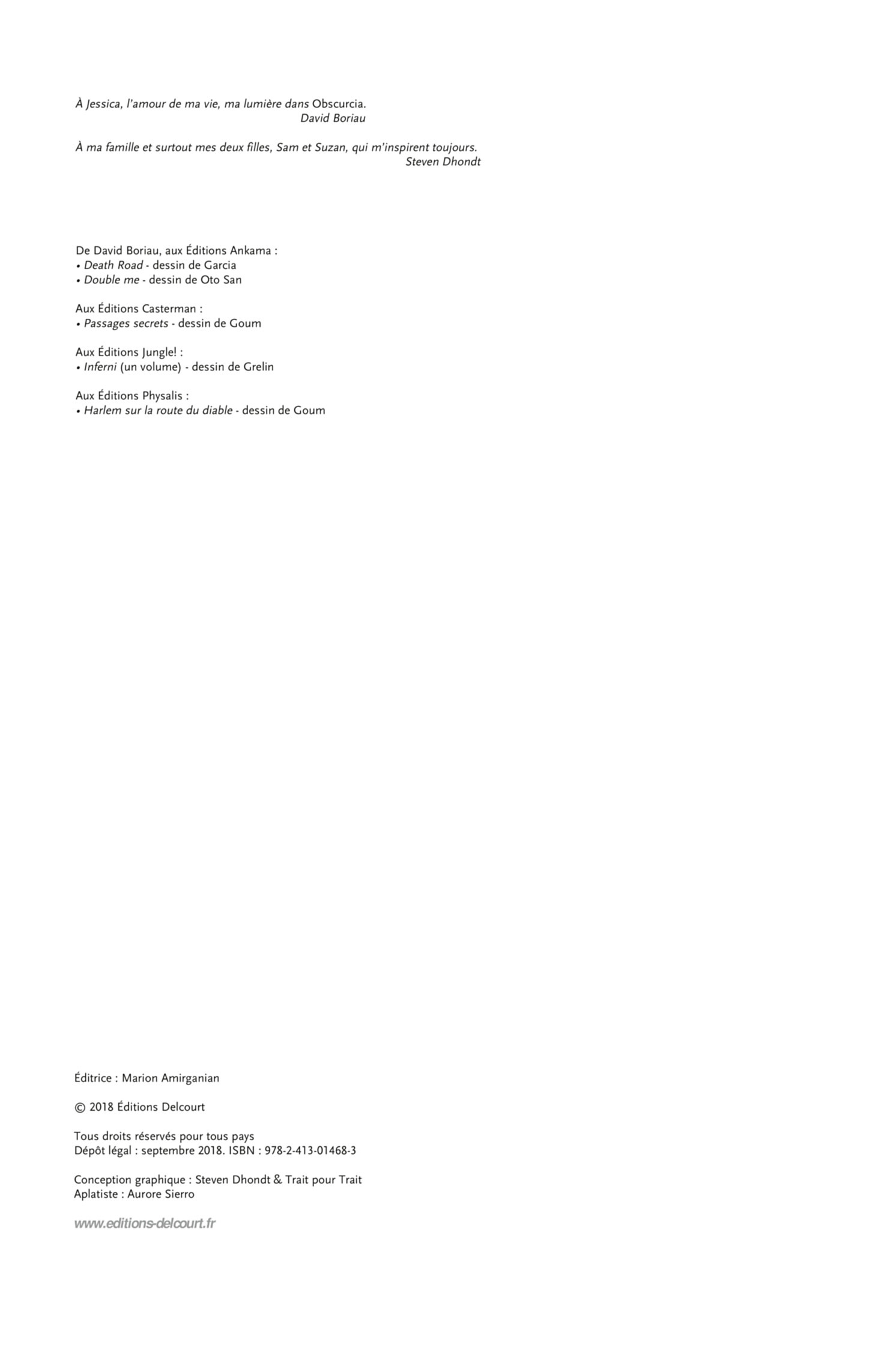 À Jessica, l'amour de ma vie, ma lumière dans Obscurcia.
David Boriau

À ma famille et surtout mes deux filles, Sam et Suzan, qui m'inspirent toujours.
Steven Dhondt

De David Boriau, aux Éditions Ankama :
• Death Road - dessin de Garcia
• Double me - dessin de Oto San

Aux Éditions Casterman :
• Passages secrets - dessin de Goum

Aux Éditions Jungle! :
• Inferni (un volume) - dessin de Grelin

Aux Éditions Physalis :
• Harlem sur la route du diable - dessin de Goum

Éditrice : Marion Amirganian

© 2018 Éditions Delcourt

Tous droits réservés pour tous pays
Dépôt légal : septembre 2018. ISBN : 978-2-413-01468-3

Conception graphique : Steven Dhondt & Trait pour Trait
Aplatiste : Aurore Sierro

www.editions-delcourt.fr